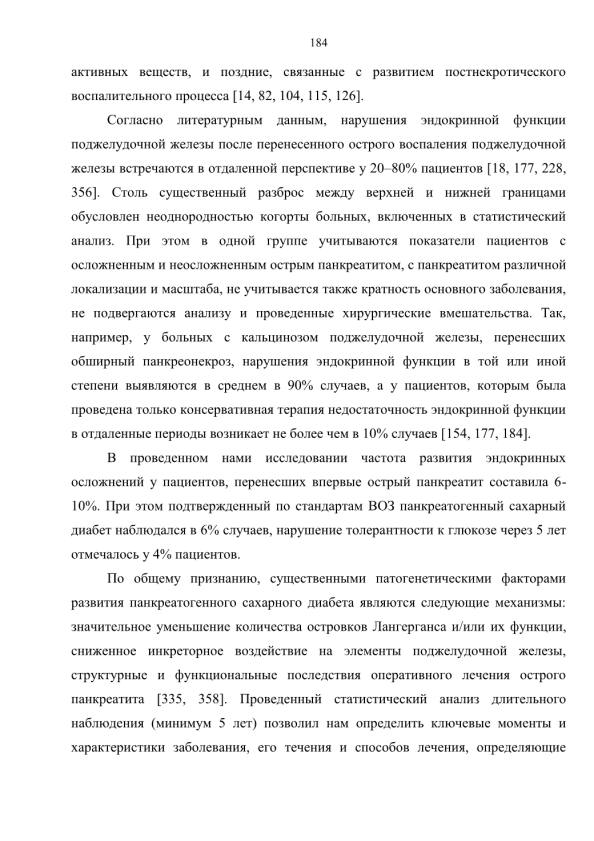 184

активных веществ, и поздние, связанные с развитием постнекротического воспалительного процесса [14, 82, 104, 115, 126].

Согласно литературным данным, нарушения эндокринной функции поджелудочной железы после перенесенного острого воспаления поджелудочной железы встречаются в отдаленной перспективе у 20–80% пациентов [18, 177, 228, 356]. Столь существенный разброс между верхней и нижней границами обусловлен неоднородностью когорты больных, включенных в статистический анализ. При этом в одной группе учитываются показатели пациентов с осложненным и неосложненным острым панкреатитом, с панкреатитом различной локализации и масштаба, не учитывается также кратность основного заболевания, не подвергаются анализу и проведенные хирургические вмешательства. Так, например, у больных с кальцинозом поджелудочной железы, перенесших обширный панкреонекроз, нарушения эндокринной функции в той или иной степени выявляются в среднем в 90% случаев, а у пациентов, которым была проведена только консервативная терапия недостаточность эндокринной функции в отдаленные периоды возникает не более чем в 10% случаев [154, 177, 184].

В проведенном нами исследовании частота развития эндокринных осложнений у пациентов, перенесших впервые острый панкреатит составила 6-10%. При этом подтвержденный по стандартам ВОЗ панкреатогенный сахарный диабет наблюдался в 6% случаев, нарушение толерантности к глюкозе через 5 лет отмечалось у 4% пациентов.

По общему признанию, существенными патогенетическими факторами развития панкреатогенного сахарного диабета являются следующие механизмы: значительное уменьшение количества островков Лангерганса и/или их функции, сниженное инкреторное воздействие на элементы поджелудочной железы, структурные и функциональные последствия оперативного лечения острого панкреатита [335, 358]. Проведенный статистический анализ длительного наблюдения (минимум 5 лет) позволил нам определить ключевые моменты и характеристики заболевания, его течения и способов лечения, определяющие